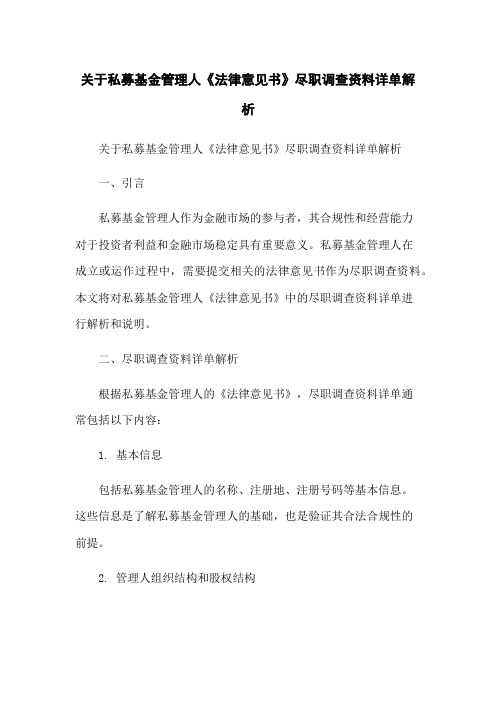 关于私募基金管理人《法律意见书》尽职调查资料详单解析

关于私募基金管理人《法律意见书》尽职调查资料详单解析

一、引言

私募基金管理人作为金融市场的参与者，其合规性和经营能力对于投资者利益和金融市场稳定具有重要意义。私募基金管理人在成立或运作过程中，需要提交相关的法律意见书作为尽职调查资料。本文将对私募基金管理人《法律意见书》中的尽职调查资料详单进行解析和说明。

二、尽职调查资料详单解析

根据私募基金管理人的《法律意见书》，尽职调查资料详单通常包括以下内容：

1. 基本信息

包括私募基金管理人的名称、注册地、注册号码等基本信息。这些信息是了解私募基金管理人的基础，也是验证其合法合规性的前提。

2. 管理人组织结构和股权结构